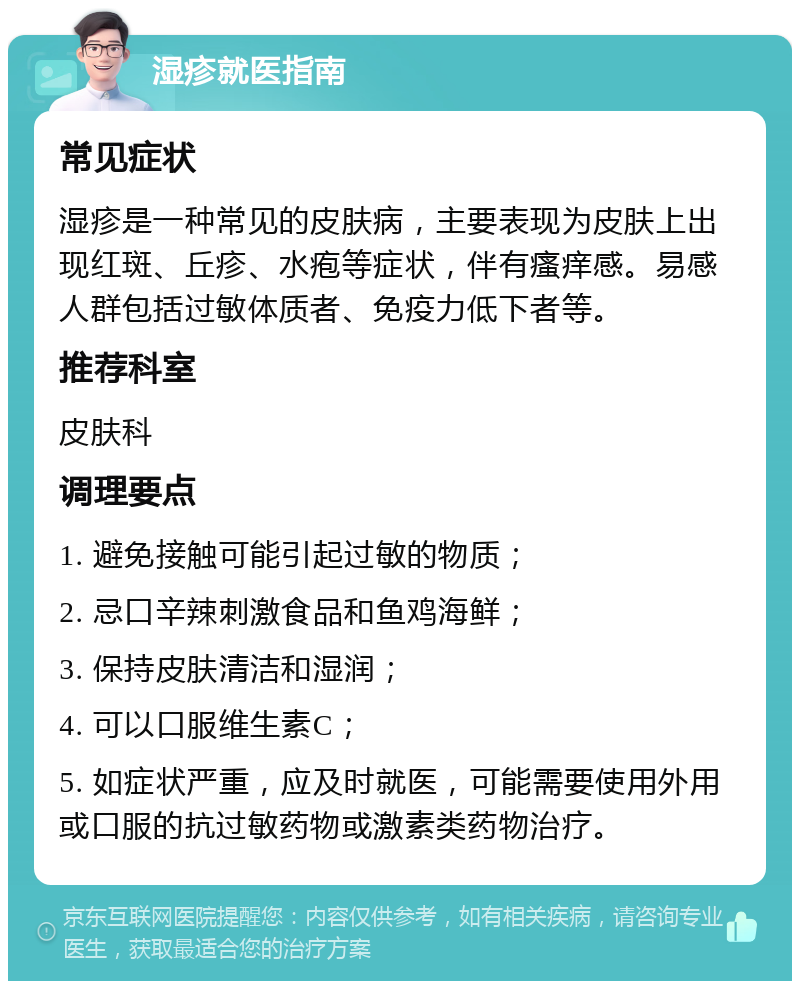 湿疹就医指南

常见症状

湿疹是一种常见的皮肤病，主要表现为皮肤上出现红斑、丘疹、水疱等症状，伴有瘙痒感。易感人群包括过敏体质者、免疫力低下者等。

推荐科室

皮肤科

调理要点

1. 避免接触可能引起过敏的物质；

2. 忌口辛辣刺激食品和鱼鸡海鲜；

3. 保持皮肤清洁和湿润；

4. 可以口服维生素C；

5. 如症状严重，应及时就医，可能需要使用外用或口服的抗过敏药物或激素类药物治疗。

京东互联网医院提醒您：内容仅供参考，如有相关疾病，请咨询专业医生，获取最适合您的治疗方案